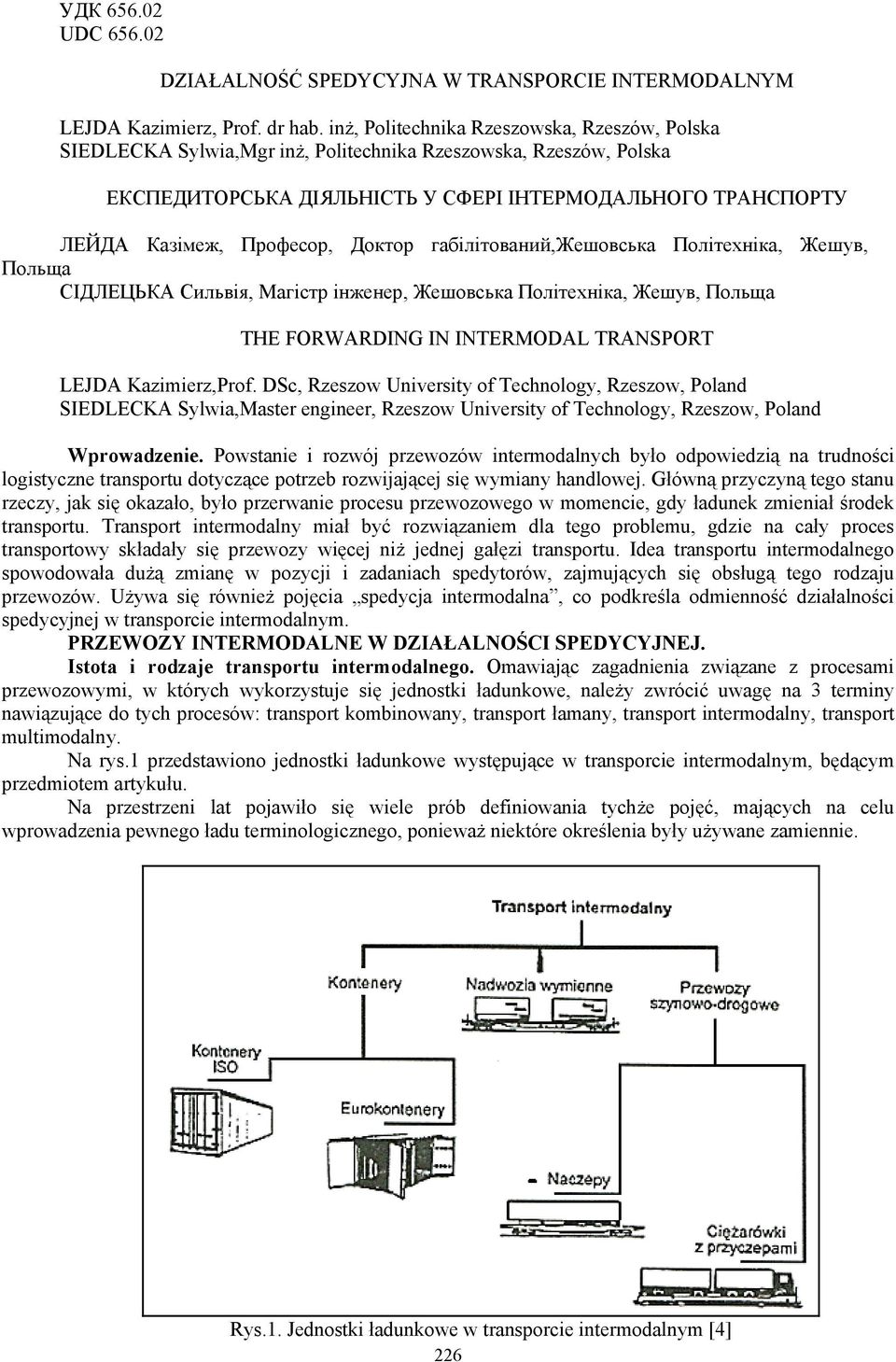 УДК 656.02
UDC 656.02

DZIAŁALNOŚĆ SPEDYCYJNA W TRANSPORCIE INTERMODALNYM

LEJDA Kazimierz, Prof. dr hab. inż, Politechnika Rzeszowska, Rzeszów, Polska
SIEDLECKA Sylwia,Mgr inż, Politechnika Rzeszowska, Rzeszów, Polska

ЕКСПЕДИТОРСЬКА ДІЯЛЬНІСТЬ У СФЕРІ ІНТЕРМОДАЛЬНОГО ТРАНСПОРТУ

ЛЕЙДА Казімеж, Професор, Доктор габілітований,Жешовська Політехніка, Жешув, Польща
СІДЛЕЦЬКА Сильвія, Магістр інженер, Жешовська Політехніка, Жешув, Польща

THE FORWARDING IN INTERMODAL TRANSPORT

LEJDA Kazimierz,Prof. DSc, Rzeszow University of Technology, Rzeszow, Poland
SIEDLECKA Sylwia,Master engineer, Rzeszow University of Technology, Rzeszow, Poland

Wprowadzenie. Powstanie i rozwój przewozów intermodalnych było odpowiedzią na trudności logistyczne transportu dotyczące potrzeb rozwijającej się wymiany handlowej. Główną przyczyną tego stanu rzeczy, jak się okazało, było przerwanie procesu przewozowego w momencie, gdy ładunek zmieniał środek transportu. Transport intermodalny miał być rozwiązaniem dla tego problemu, gdzie na cały proces transportowy składały się przewozy więcej niż jednej gałęzi transportu. Idea transportu intermodalnego spowodowała dużą zmianę w pozycji i zadaniach spedytorów, zajmujących się obsługą tego rodzaju przewozów. Używa się również pojęcia „spedycja intermodalna”, co podkreśla odmienność działalności spedycyjnej w transporcie intermodalnym.
PRZEWOZY INTERMODALNE W DZIAŁALNOŚCI SPEDYCYJNEJ.
Istota i rodzaje transportu intermodalnego. Omawiając zagadnienia związane z procesami przewozowymi, w których wykorzystuje się jednostki ładunkowe, należy zwrócić uwagę na 3 terminy nawiązujące do tych procesów: transport kombinowany, transport łamany, transport intermodalny, transport multimodalny.
Na rys.1 przedstawiono jednostki ładunkowe występujące w transporcie intermodalnym, będącym przedmiotem artykułu.
Na przestrzeni lat pojawiło się wiele prób definiowania tychże pojęć, mających na celu wprowadzenia pewnego ładu terminologicznego, ponieważ niektóre określenia były używane zamiennie.

Transport intermodalny
Kontenery
Nadwozia wymienne
Przewozy szynowo-drogowe
Kontenery ISO
Eurokontenery
Naczepy
Ciężarówki z przyczepami

Rys.1. Jednostki ładunkowe w transporcie intermodalnym [4]
226